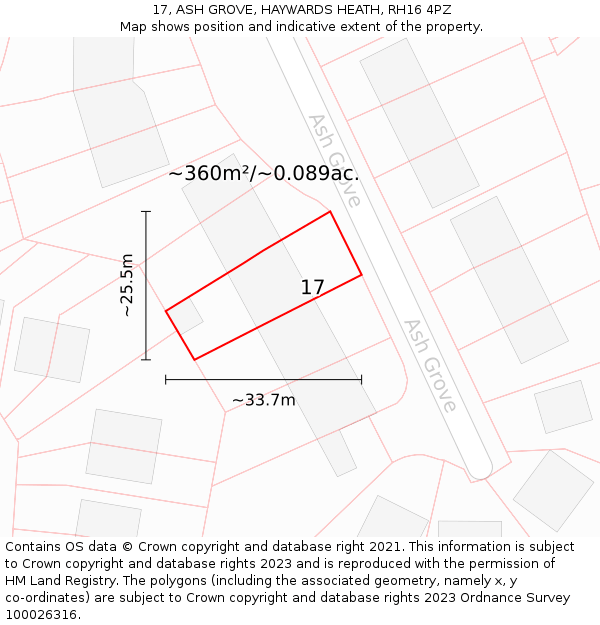 17, ASH GROVE, HAYWARDS HEATH, RH16 4PZ
Map shows position and indicative extent of the property.

Ash Grove

~360m²/~0.089ac.

~25.5m

17

Ash Grove

~33.7m

Contains OS data © Crown copyright and database right 2021. This information is subject to Crown copyright and database rights 2023 and is reproduced with the permission of HM Land Registry. The polygons (including the associated geometry, namely x, y co-ordinates) are subject to Crown copyright and database rights 2023 Ordnance Survey 100026316.